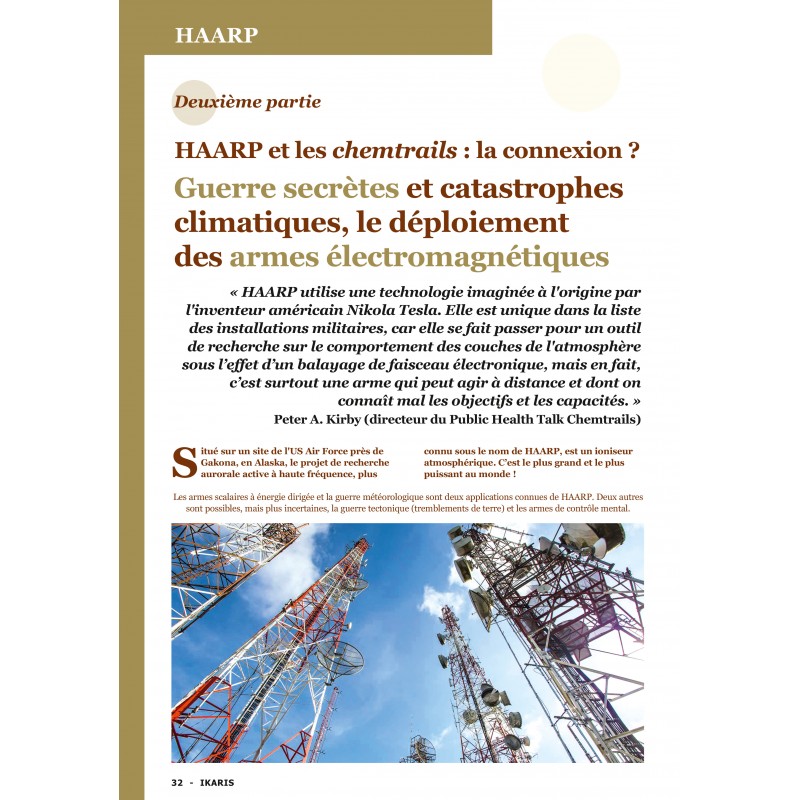 HAARP

Deuxième partie

HAARP et les chemtrails : la connexion ?

Guerre secrètes et catastrophes climatiques, le déploiement des armes électromagnétiques

« HAARP utilise une technologie imaginée à l'origine par l'inventeur américain Nikola Tesla. Elle est unique dans la liste des installations militaires, car elle se fait passer pour un outil de recherche sur le comportement des couches de l'atmosphère sous l'effet d'un balayage de faisceau électronique, mais en fait, c'est surtout une arme qui peut agir à distance et dont on connaît mal les objectifs et les capacités. »
Peter A. Kirby (directeur du Public Health Talk Chemtrails)

Situé sur un site de l'US Air Force près de Gakona, en Alaska, le projet de recherche aurorale active à haute fréquence, plus connu sous le nom de HAARP, est un ioniseur atmosphérique. C'est le plus grand et le plus puissant au monde !

Les armes scalaires à énergie dirigée et la guerre météorologique sont deux applications connues de HAARP. Deux autres sont possibles, mais plus incertaines, la guerre tectonique (tremblements de terre) et les armes de contrôle mental.

32 - IKARIS